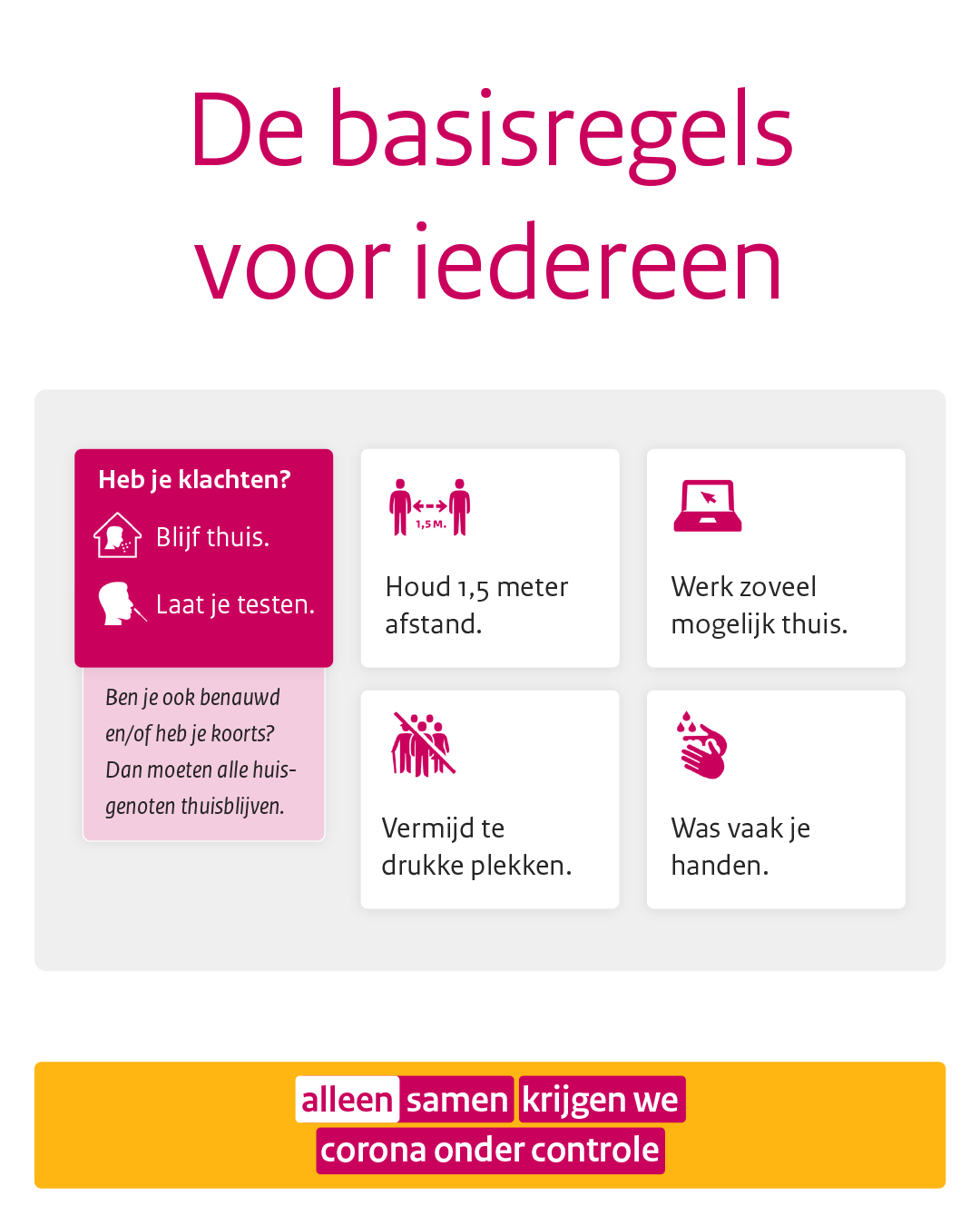 De basisregels voor iedereen

Heb je klachten?

Blijf thuis.

Laat je testen.

Ben je ook benauwd en/of heb je koorts? Dan moeten alle huisgenoten thuisblijven.

1,5 M.

Houd 1,5 meter afstand.

Werk zoveel mogelijk thuis.

Vermijd te drukke plekken.

Was vaak je handen.

alleen samen krijgen we corona onder controle